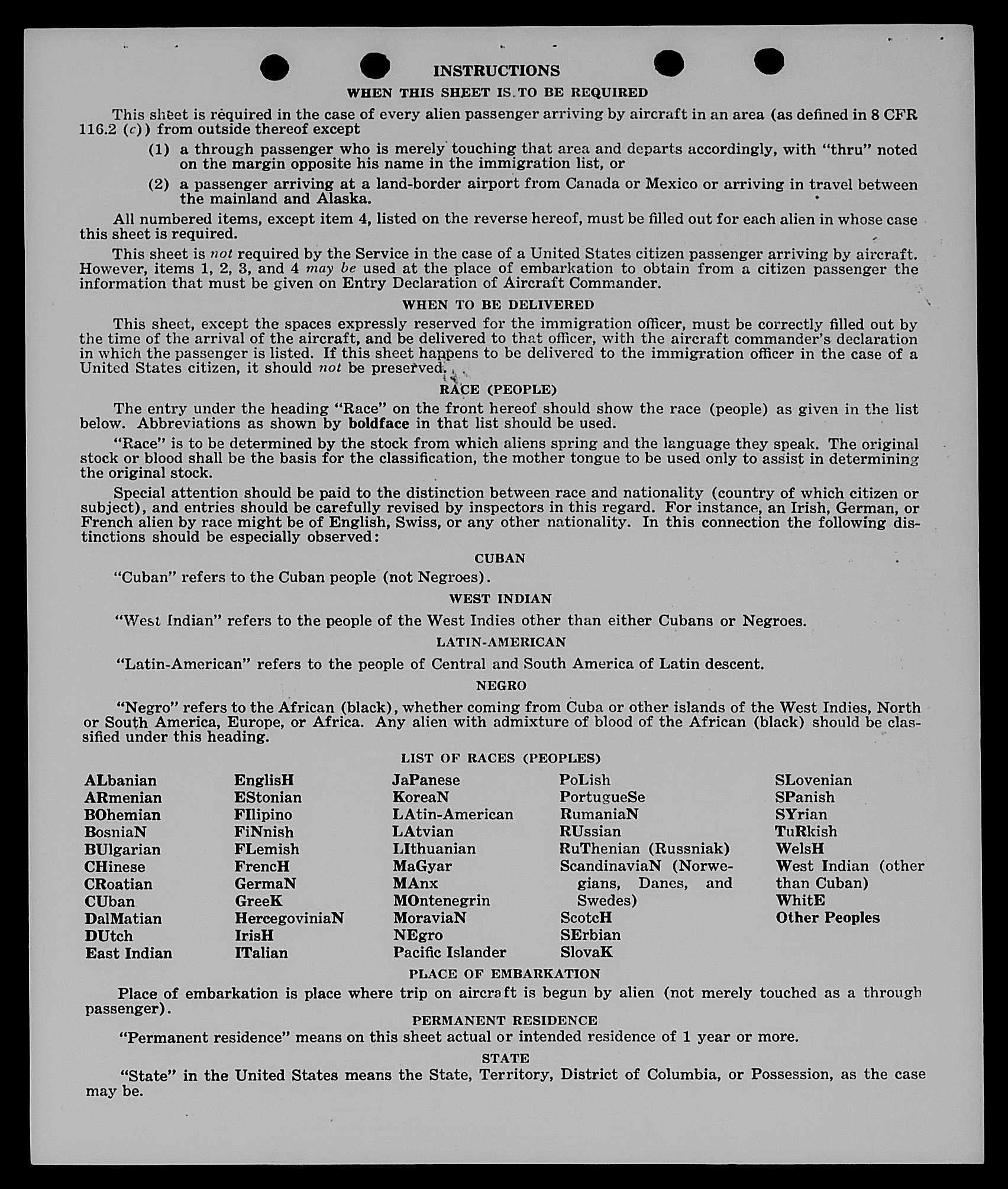 INSTRUCTIONS

WHEN THIS SHEET IS TO BE REQUIRED

This sheet is required in the case of every alien passenger arriving by aircraft in an area (as defined in 8 CFR 116.2 (c)) from outside thereof except

(1) a through passenger who is merely touching that area and departs accordingly, with "thru" noted on the margin opposite his name in the immigration list, or

(2) a passenger arriving at a land-border airport from Canada or Mexico or arriving in travel between the mainland and Alaska.

All numbered items, except item 4, listed on the reverse hereof, must be filled out for each alien in whose case this sheet is required.

This sheet is not required by the Service in the case of a United States citizen passenger arriving by aircraft. However, items 1, 2, 3, and 4 may be used at the place of embarkation to obtain from a citizen passenger the information that must be given on Entry Declaration of Aircraft Commander.

WHEN TO BE DELIVERED

This sheet, except the spaces expressly reserved for the immigration officer, must be correctly filled out by the time of the arrival of the aircraft, and be delivered to that officer, with the aircraft commander's declaration in which the passenger is listed. If this sheet happens to be delivered to the immigration officer in the case of a United States citizen, it should not be preserved.

RACE (PEOPLE)

The entry under the heading "Race" on the front hereof should show the race (people) as given in the list below. Abbreviations as shown by boldface in that list should be used.

"Race" is to be determined by the stock from which aliens spring and the language they speak. The original stock or blood shall be the basis for the classification, the mother tongue to be used only to assist in determining the original stock.

Special attention should be paid to the distinction between race and nationality (country of which citizen or subject), and entries should be carefully revised by inspectors in this regard. For instance, an Irish, German, or French alien by race might be of English, Swiss, or any other nationality. In this connection the following distinctions should be especially observed:

CUBAN

"Cuban" refers to the Cuban people (not Negroes).

WEST INDIAN

"West Indian" refers to the people of the West Indies other than either Cubans or Negroes.

LATIN-AMERICAN

"Latin-American" refers to the people of Central and South America of Latin descent.

NEGRO

"Negro" refers to the African (black), whether coming from Cuba or other islands of the West Indies, North or South America, Europe, or Africa. Any alien with admixture of blood of the African (black) should be classified under this heading.

LIST OF RACES (PEOPLES)

ALbanian
ARmenian
BOhemian
BosniaN
BUlgarian
CHinese
CRoatian
CUban
DalMatian
DUtch
East Indian

EnglisH
EStonian
FIlipino
FiNnish
FLemish
FrencH
GermaN
GreeK
HercegoviniaN
IrisH
ITalian

JaPanese
KoreaN
LAtin-American
LAtvian
LIthuanian
MaGyar
MAnx
MOntenegrin
MoraviaN
NEgro
Pacific Islander

PoLish
PortugueSe
RumaniaN
RUssian
RuThenian (Russniak)
ScandinaviaN (Norwegians, Danes, and Swedes)
ScotcH
SErbian
SlovaK

SLovenian
SPanish
SYrian
TuRkish
WelsH
West Indian (other than Cuban)
WhitE
Other Peoples

PLACE OF EMBARKATION

Place of embarkation is place where trip on aircraft is begun by alien (not merely touched as a through passenger).

PERMANENT RESIDENCE

"Permanent residence" means on this sheet actual or intended residence of 1 year or more.

STATE

"State" in the United States means the State, Territory, District of Columbia, or Possession, as the case may be.